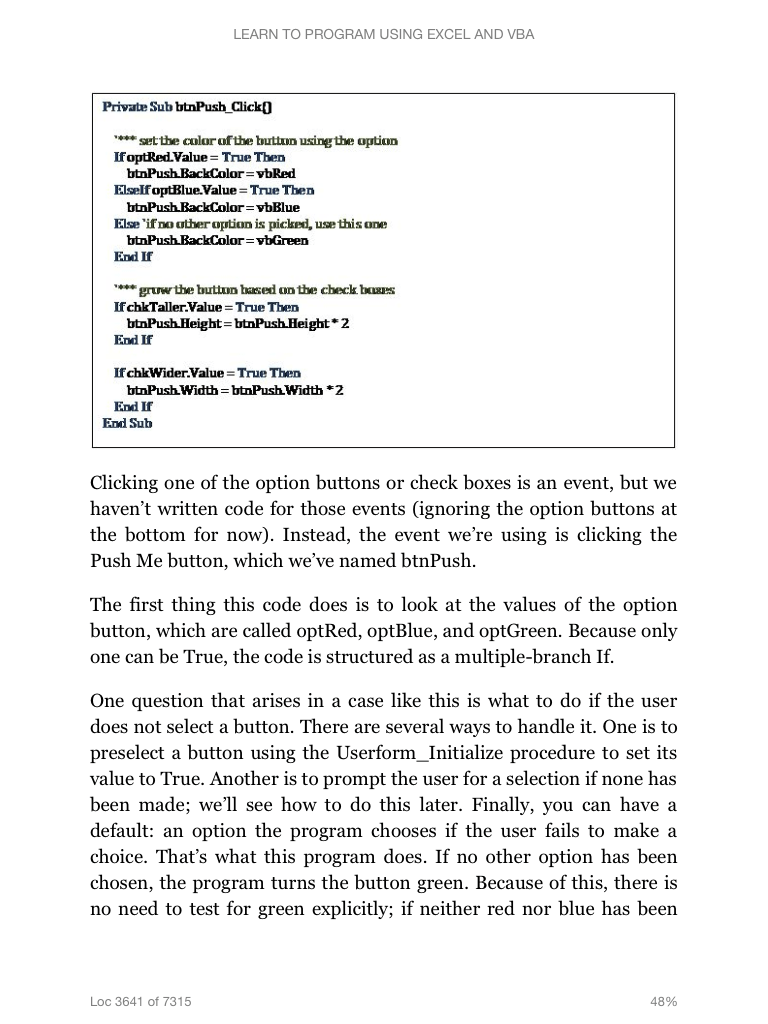 LEARN TO PROGRAM USING EXCEL AND VBA

Private Sub btnPush_Click()

'*** set the color of the button using the option
If optRed.Value = True Then
btnPush.BackColor = vbRed
ElseIf optBlue.Value = True Then
btnPush.BackColor = vbBlue
Else 'if no other option is picked, use this one
btnPush.BackColor = vbGreen
End If

'*** grow the button based on the check boxes
If chkTaller.Value = True Then
btnPush.Height = btnPush.Height * 2
End If

If chkWider.Value = True Then
btnPush.Width = btnPush.Width * 2
End If
End Sub

Clicking one of the option buttons or check boxes is an event, but we haven't written code for those events (ignoring the option buttons at the bottom for now). Instead, the event we're using is clicking the Push Me button, which we've named btnPush.

The first thing this code does is to look at the values of the option button, which are called optRed, optBlue, and optGreen. Because only one can be True, the code is structured as a multiple-branch If.

One question that arises in a case like this is what to do if the user does not select a button. There are several ways to handle it. One is to preselect a button using the Userform_Initialize procedure to set its value to True. Another is to prompt the user for a selection if none has been made; we'll see how to do this later. Finally, you can have a default: an option the program chooses if the user fails to make a choice. That's what this program does. If no other option has been chosen, the program turns the button green. Because of this, there is no need to test for green explicitly; if neither red nor blue has been

Loc 3641 of 7315

48%